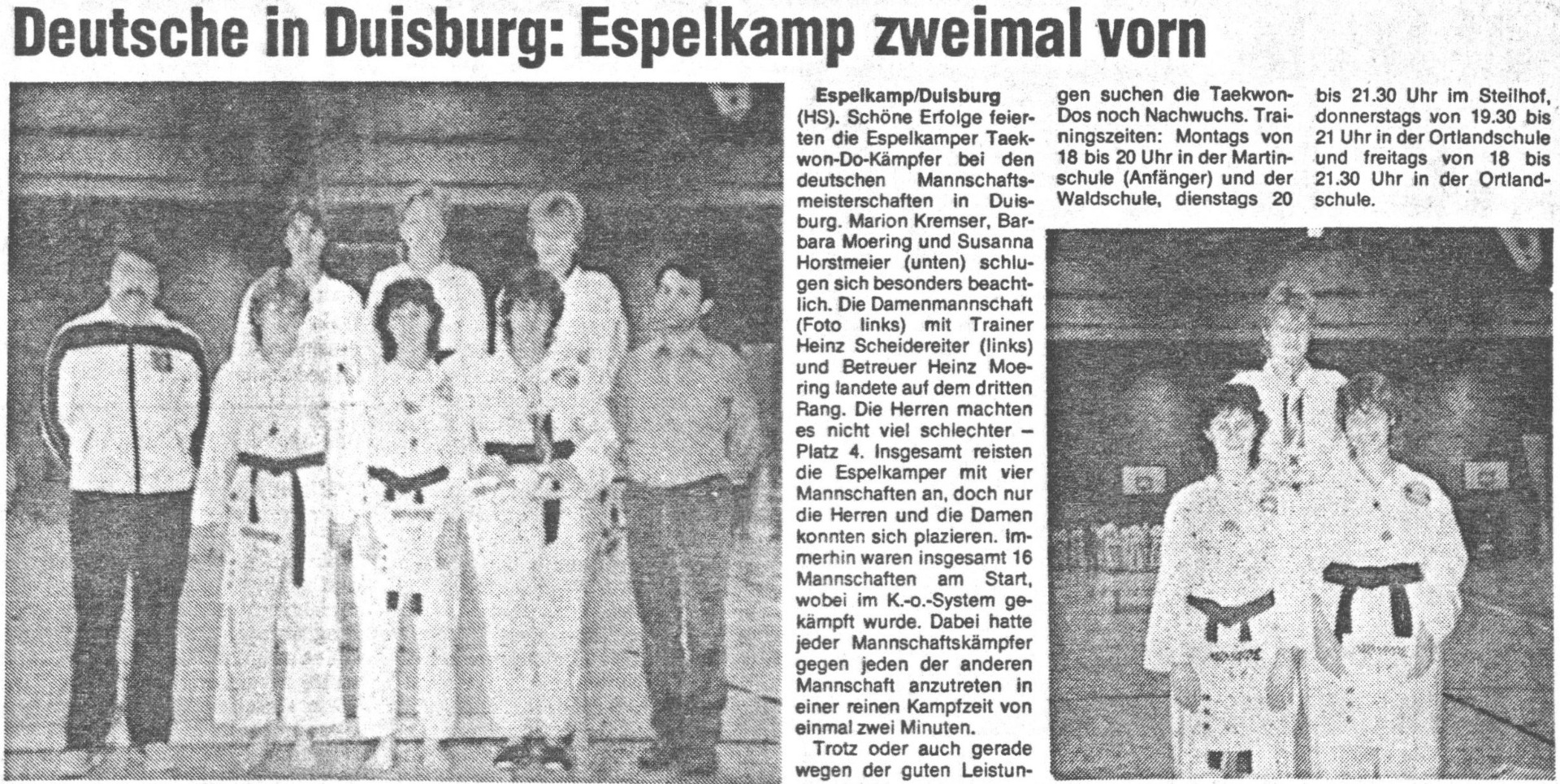 Deutsche in Duisburg: Espelkamp zweimal vorn

Espelkamp/Duisburg (HS). Schöne Erfolge feierten die Espelkamper Taekwon-Do-Kämpfer bei den deutschen Mannschaftsmeisterschaften in Duisburg. Marion Kremser, Barbara Moering und Susanna Horstmeier (unten) schlugen sich besonders beachtlich. Die Damenmannschaft (Foto links) mit Trainer Heinz Scheidereiter (links) und Betreuer Heinz Moering landete auf dem dritten Rang. Die Herren machten es nicht viel schlechter – Platz 4. Insgesamt reisten die Espelkamper mit vier Mannschaften an, doch nur die Herren und die Damen konnten sich plazieren. Immerhin waren insgesamt 16 Mannschaften am Start, wobei im K.-o.-System gekämpft wurde. Dabei hatte jeder Mannschaftskämpfer gegen jeden der anderen Mannschaft anzutreten in einer reinen Kampfzeit von einmal zwei Minuten.

Trotz oder auch gerade wegen der guten Leistungen suchen die Taekwon-Dos noch Nachwuchs. Trainingszeiten: Montags von 18 bis 20 Uhr in der Martinschule (Anfänger) und der Waldschule, dienstags 20 bis 21.30 Uhr im Steilhof, donnerstags von 19.30 bis 21 Uhr in der Ortlandschule und freitags von 18 bis 21.30 Uhr in der Ortlandschule.